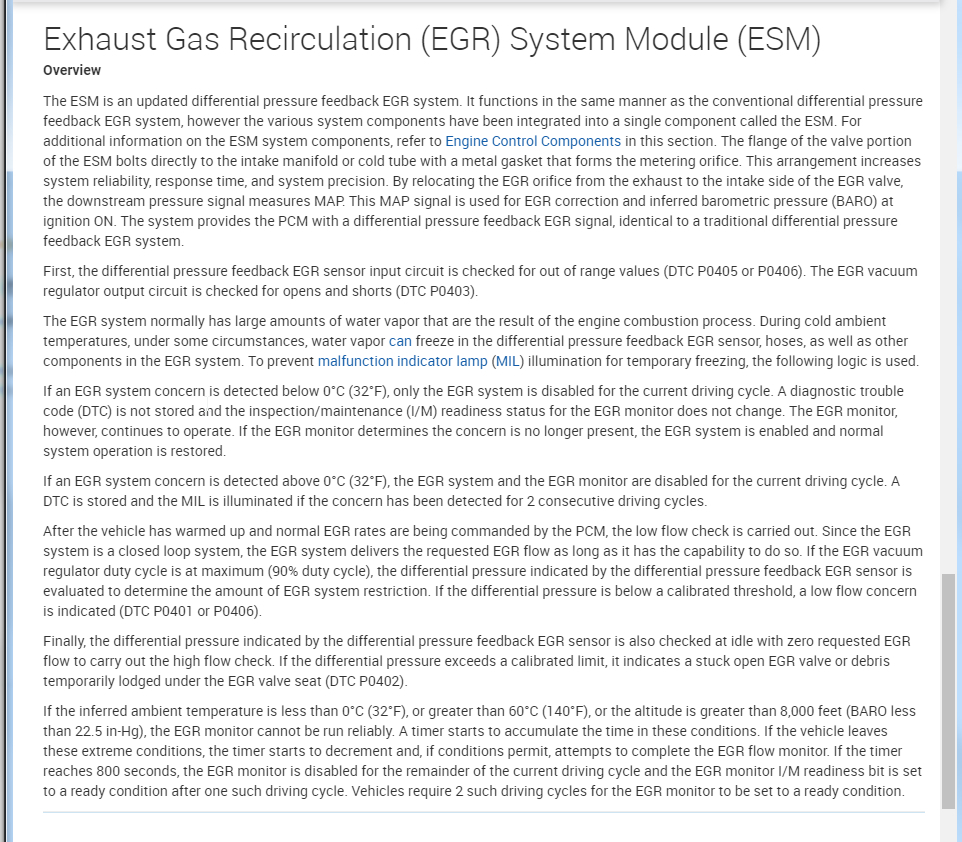 Exhaust Gas Recirculation (EGR) System Module (ESM)

Overview

The ESM is an updated differential pressure feedback EGR system. It functions in the same manner as the conventional differential pressure feedback EGR system, however the various system components have been integrated into a single component called the ESM. For additional information on the ESM system components, refer to Engine Control Components in this section. The flange of the valve portion of the ESM bolts directly to the intake manifold or cold tube with a metal gasket that forms the metering orifice. This arrangement increases system reliability, response time, and system precision. By relocating the EGR orifice from the exhaust to the intake side of the EGR valve, the downstream pressure signal measures MAP. This MAP signal is used for EGR correction and inferred barometric pressure (BARO) at ignition ON. The system provides the PCM with a differential pressure feedback EGR signal, identical to a traditional differential pressure feedback EGR system.

First, the differential pressure feedback EGR sensor input circuit is checked for out of range values (DTC P0405 or P0406). The EGR vacuum regulator output circuit is checked for opens and shorts (DTC P0403).

The EGR system normally has large amounts of water vapor that are the result of the engine combustion process. During cold ambient temperatures, under some circumstances, water vapor can freeze in the differential pressure feedback EGR sensor, hoses, as well as other components in the EGR system. To prevent malfunction indicator lamp (MIL) illumination for temporary freezing, the following logic is used.

If an EGR system concern is detected below 0°C (32°F), only the EGR system is disabled for the current driving cycle. A diagnostic trouble code (DTC) is not stored and the inspection/maintenance (I/M) readiness status for the EGR monitor does not change. The EGR monitor, however, continues to operate. If the EGR monitor determines the concern is no longer present, the EGR system is enabled and normal system operation is restored.

If an EGR system concern is detected above 0°C (32°F), the EGR system and the EGR monitor are disabled for the current driving cycle. A DTC is stored and the MIL is illuminated if the concern has been detected for 2 consecutive driving cycles.

After the vehicle has warmed up and normal EGR rates are being commanded by the PCM, the low flow check is carried out. Since the EGR system is a closed loop system, the EGR system delivers the requested EGR flow as long as it has the capability to do so. If the EGR vacuum regulator duty cycle is at maximum (90% duty cycle), the differential pressure indicated by the differential pressure feedback EGR sensor is evaluated to determine the amount of EGR system restriction. If the differential pressure is below a calibrated threshold, a low flow concern is indicated (DTC P0401 or P0406).

Finally, the differential pressure indicated by the differential pressure feedback EGR sensor is also checked at idle with zero requested EGR flow to carry out the high flow check. If the differential pressure exceeds a calibrated limit, it indicates a stuck open EGR valve or debris temporarily lodged under the EGR valve seat (DTC P0402).

If the inferred ambient temperature is less than 0°C (32°F), or greater than 60°C (140°F), or the altitude is greater than 8,000 feet (BARO less than 22.5 in-Hg), the EGR monitor cannot be run reliably. A timer starts to accumulate the time in these conditions. If the vehicle leaves these extreme conditions, the timer starts to decrement and, if conditions permit, attempts to complete the EGR flow monitor. If the timer reaches 800 seconds, the EGR monitor is disabled for the remainder of the current driving cycle and the EGR monitor I/M readiness bit is set to a ready condition after one such driving cycle. Vehicles require 2 such driving cycles for the EGR monitor to be set to a ready condition.